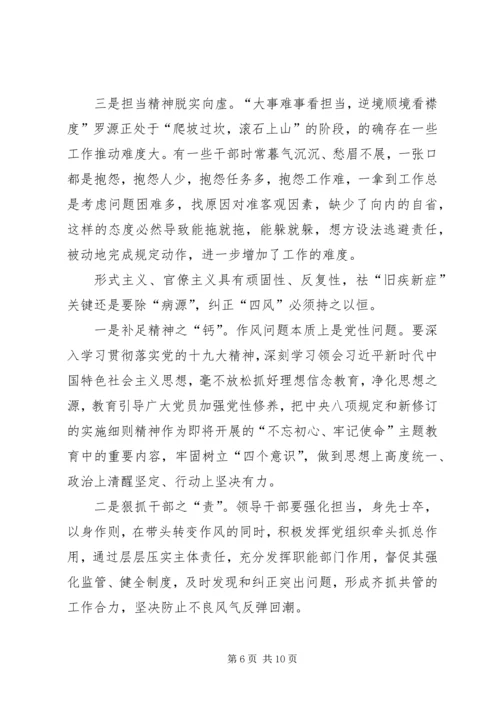 三是担当精神脱实向虚。“大事难事看担当，逆境顺境看襟度”罗源正处于“爬坡过坎，滚石上山”的阶段，的确存在一些工作推动难度大。有一些干部时常暮气沉沉、愁眉不展，一张口都是抱怨，抱怨人少，抱怨任务多，抱怨工作难，一拿到工作总是考虑问题困难多，找原因对准客观因素，缺少了向内的自省，这样的态度必然导致能拖就拖，能躲就躲，想方设法逃避责任，被动地完成规定动作，进一步增加了工作的难度。

形式主义、官僚主义具有顽固性、反复性，祛“旧疾新症”关键还是要除“病源”，纠正“四风”必须持之以恒。

一是补足精神之“钙”。作风问题本质上是党性问题。要深入学习贯彻落实党的十九大精神，深刻学习领会习近平新时代中国特色社会主义思想，毫不放松抓好理想信念教育，净化思想之源，教育引导广大党员加强党性修养，把中央八项规定和新修订的实施细则精神作为即将开展的“不忘初心、牢记使命”主题教育中的重要内容，牢固树立“四个意识”，做到思想上高度统一、政治上清醒坚定、行动上坚决有力。

二是狠抓干部之“责”。领导干部要强化担当，身先士卒，以身作则，在带头转变作风的同时，积极发挥党组织牵头抓总作用，通过层层压实主体责任，充分发挥职能部门作用，督促其强化监管、健全制度，及时发现和纠正突出问题，形成齐抓共管的工作合力，坚决防止不良风气反弹回潮。

第 6 页 共 10 页